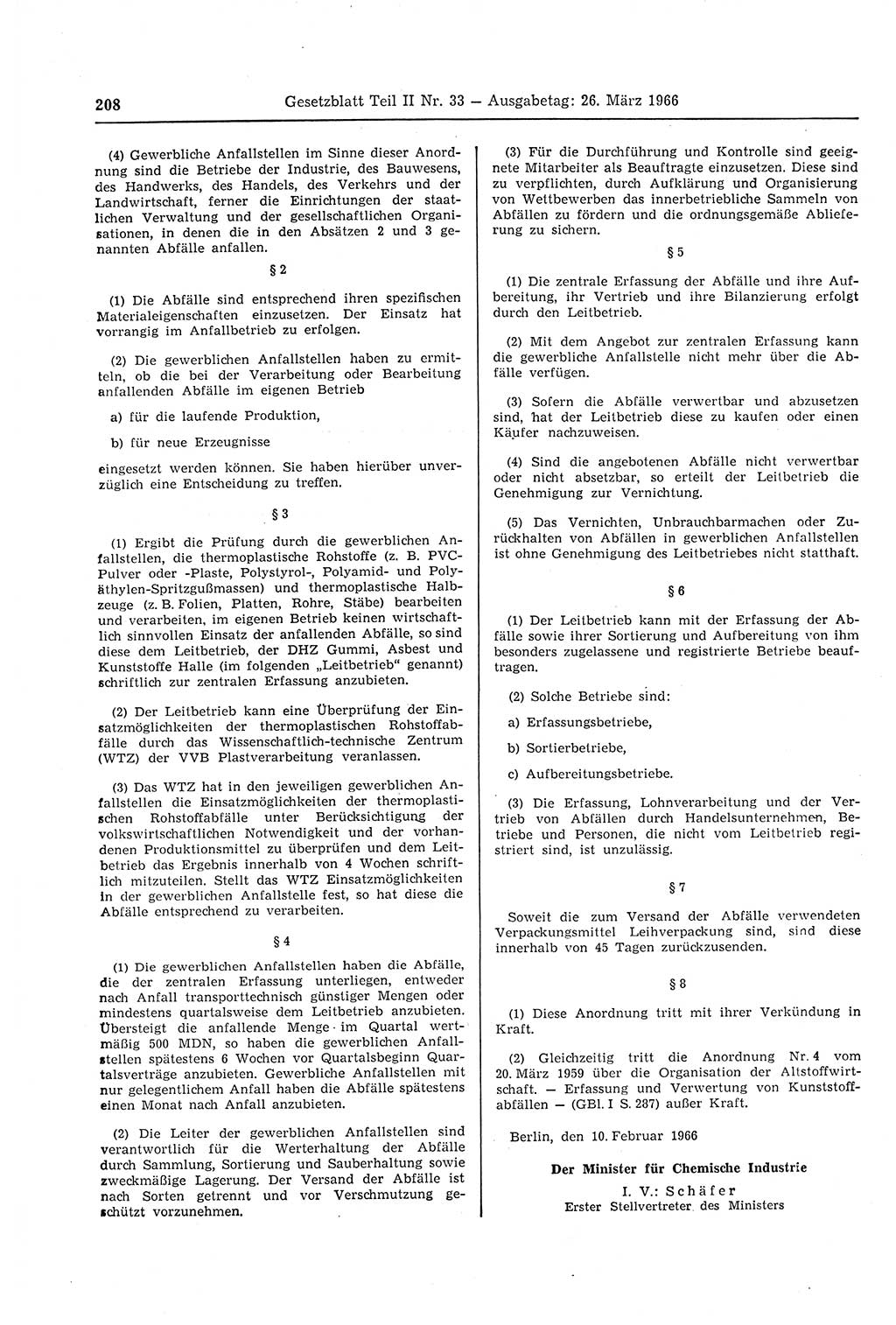 208 Gesetzblatt Teil II Nr. 33 — Ausgabetag: 26. März 1966

(4) Gewerbliche Anfallstellen im Sinne dieser Anordnung sind die Betriebe der Industrie, des Bauwesens, des Handwerks, des Handels, des Verkehrs und der Landwirtschaft, ferner die Einrichtungen der staatlichen Verwaltung und der gesellschaftlichen Organisationen, in denen die in den Absätzen 2 und 3 genannten Abfälle anfallen.

§ 2

(1) Die Abfälle sind entsprechend ihren spezifischen Materialeigenschaften einzusetzen. Der Einsatz hat vorrangig im Anfallbetrieb zu erfolgen.

(2) Die gewerblichen Anfallstellen haben zu ermitteln, ob die bei der Verarbeitung oder Bearbeitung anfallenden Abfälle im eigenen Betrieb

a) für die laufende Produktion,

b) für neue Erzeugnisse

eingesetzt werden können. Sie haben hierüber unverzüglich eine Entscheidung zu treffen.

§ 3

(1) Ergibt die Prüfung durch die gewerblichen Anfallstellen, die thermoplastische Rohstoffe (z. B. PVC-Pulver oder -Plaste, Polystyrol-, Polyamid- und Polyäthylen-Spritzgußmassen) und thermoplastische Halbzeuge (z. B. Folien, Platten, Rohre, Stäbe) bearbeiten und verarbeiten, im eigenen Betrieb keinen wirtschaftlich sinnvollen Einsatz der anfallenden Abfälle, so sind diese dem Leitbetrieb, der DHZ Gummi, Asbest und Kunststoffe Halle (im folgenden „Leitbetrieb“ genannt) schriftlich zur zentralen Erfassung anzubieten.

(2) Der Leitbetrieb kann eine Überprüfung der Einsatzmöglichkeiten der thermoplastischen Rohstoffabfälle durch das Wissenschaftlich-technische Zentrum (WTZ) der VVB Plastverarbeitung veranlassen.

(3) Das WTZ hat in den jeweiligen gewerblichen Anfallstellen die Einsatzmöglichkeiten der thermoplastischen Rohstoffabfälle unter Berücksichtigung der volkswirtschaftlichen Notwendigkeit und der vorhandenen Produktionsmittel zu überprüfen und dem Leitbetrieb das Ergebnis innerhalb von 4 Wochen schriftlich mitzuteilen. Stellt das WTZ Einsatzmöglichkeiten in der gewerblichen Anfallstelle fest, so hat diese die Abfälle entsprechend zu verarbeiten.

§ 4

(1) Die gewerblichen Anfallstellen haben die Abfälle, die der zentralen Erfassung unterliegen, entweder nach Anfall transporttechnisch günstiger Mengen oder mindestens quartalsweise dem Leitbetrieb anzubieten. Übersteigt die anfallende Menge im Quartal wertmäßig 500 MDN, so haben die gewerblichen Anfallstellen spätestens 6 Wochen vor Quartalsbeginn Quartalsverträge anzubieten. Gewerbliche Anfallstellen mit nur gelegentlichem Anfall haben die Abfälle spätestens einen Monat nach Anfall anzubieten.

(2) Die Leiter der gewerblichen Anfallstellen sind verantwortlich für die Werterhaltung der Abfälle durch Sammlung, Sortierung und Sauberhaltung sowie zweckmäßige Lagerung. Der Versand der Abfälle ist nach Sorten getrennt und vor Verschmutzung geschützt vorzunehmen.

(3) Für die Durchführung und Kontrolle sind geeignete Mitarbeiter als Beauftragte einzusetzen. Diese sind zu verpflichten, durch Aufklärung und Organisierung von Wettbewerben das innerbetriebliche Sammeln von Abfällen zu fördern und die ordnungsgemäße Ablieferung zu sichern.

§ 5

(1) Die zentrale Erfassung der Abfälle und ihre Aufbereitung, ihr Vertrieb und ihre Bilanzierung erfolgt durch den Leitbetrieb.

(2) Mit dem Angebot zur zentralen Erfassung kann die gewerbliche Anfallstelle nicht mehr über die Abfälle verfügen.

(3) Sofern die Abfälle verwertbar und abzusetzen sind, hat der Leitbetrieb diese zu kaufen oder einen Käufer nachzuweisen.

(4) Sind die angebotenen Abfälle nicht verwertbar oder nicht absetzbar, so erteilt der Leitbetrieb die Genehmigung zur Vernichtung.

(5) Das Vernichten, Unbrauchbarmachen oder Zurückhalten von Abfällen in gewerblichen Anfallstellen ist ohne Genehmigung des Leitbetriebes nicht statthaft.

§ 6

(1) Der Leitbetrieb kann mit der Erfassung der Abfälle sowie ihrer Sortierung und Aufbereitung von ihm besonders zugelassene und registrierte Betriebe beauftragen.

(2) Solche Betriebe sind:

a) Erfassungsbetriebe,

b) Sortierbetriebe,

c) Aufbereitungsbetriebe.

(3) Die Erfassung, Lohnverarbeitung und der Vertrieb von Abfällen durch Handelsunternehmen, Betriebe und Personen, die nicht vom Leitbetrieb registriert sind, ist unzulässig.

§ 7

Soweit die zum Versand der Abfälle verwendeten Verpackungsmittel Leihverpackung sind, sind diese innerhalb von 45 Tagen zurückzusenden.

§ 8

(1) Diese Anordnung tritt mit ihrer Verkündung in Kraft.

(2) Gleichzeitig tritt die Anordnung Nr. 4 vom 20. März 1959 über die Organisation der Altstoffwirtschaft. — Erfassung und Verwertung von Kunststoffabfällen — (GBl. I S. 287) außer Kraft.

Berlin, den 10. Februar 1966

Der Minister für Chemische Industrie
I. V.: Schäfer
Erster Stellvertreter des Ministers